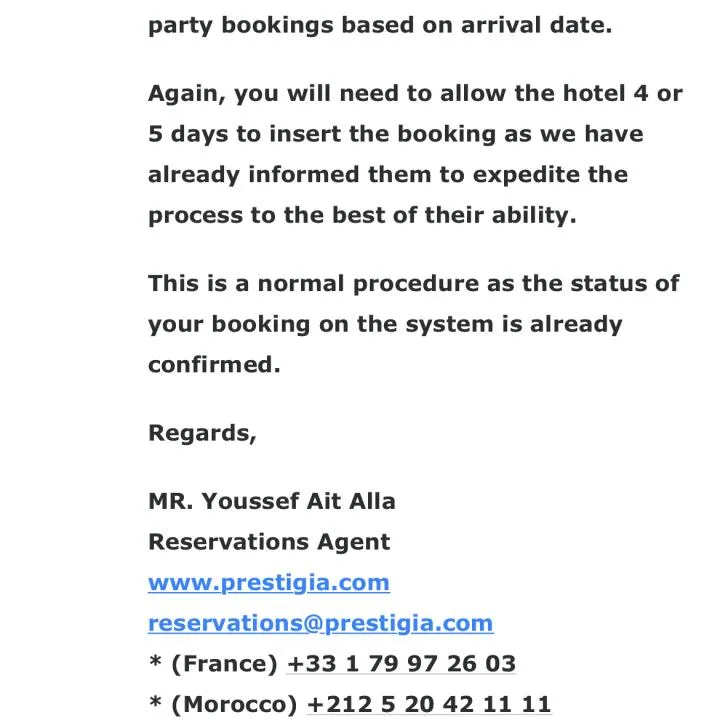 party bookings based on arrival date.

Again, you will need to allow the hotel 4 or 5 days to insert the booking as we have already informed them to expedite the process to the best of their ability.

This is a normal procedure as the status of your booking on the system is already confirmed.

Regards,

MR. Youssef Ait Alla
Reservations Agent
www.prestigia.com
reservations@prestigia.com
* (France) +33 1 79 97 26 03
* (Morocco) +212 5 20 42 11 11